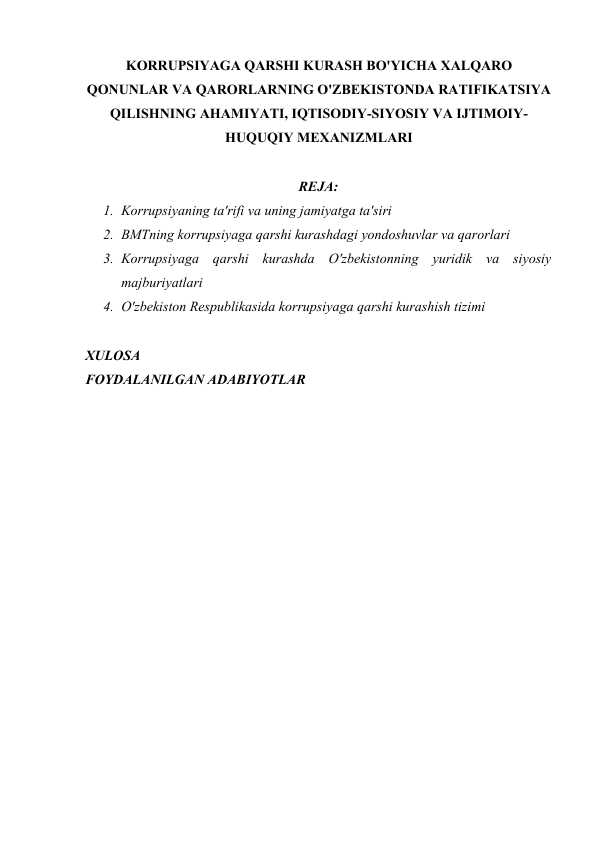 KORRUPSIYAGA QARSHI KURASH BO'YICHA XALQARO QONUNLAR VA QARORLARNING O'ZBEKISTONDA RATIFIKATSIYA QILISHNING AHAMIYATI, IQTISODIY-SIYOSIY VA IJTIMOIY-HUQUQIY MEXANIZMLARI

REJA:

1. Korrupsiyaning ta'rifi va uning jamiyatga ta'siri
2. BMTning korrupsiyaga qarshi kurashdagi yondoshuvlar va qarorlari
3. Korrupsiyaga qarshi kurashda O'zbekistonning yuridik va siyosiy majburiyatlari
4. O'zbekiston Respublikasida korrupsiyaga qarshi kurashish tizimi

XULOSA
FOYDALANILGAN ADABIYOTLAR